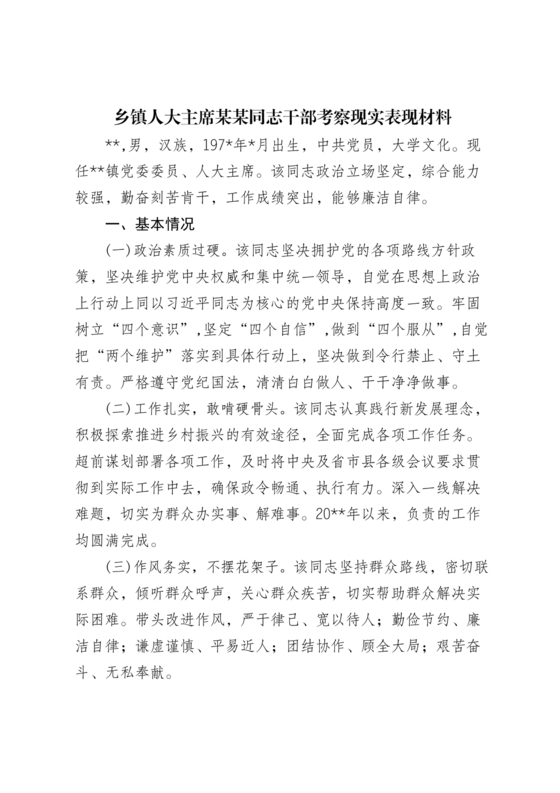 乡镇人大主席某某同志干部考察现实表现材料

**，男，汉族，197*年*月出生，中共党员，大学文化。现任**镇党委委员、人大主席。该同志政治立场坚定，综合能力较强，勤奋刻苦肯干，工作成绩突出，能够廉洁自律。

一、基本情况

(一)政治素质过硬。该同志坚决拥护党的各项路线方针政策，坚决维护党中央权威和集中统一领导，自觉在思想上政治上行动上同以习近平同志为核心的党中央保持高度一致。牢固树立“四个意识”，坚定“四个自信”，做到“四个服从”，自觉把“两个维护”落实到具体行动上，坚决做到令行禁止、守土有责。严格遵守党纪国法，清清白白做人、干干净净做事。

(二)工作扎实，敢啃硬骨头。该同志认真践行新发展理念，积极探索推进乡村振兴的有效途径，全面完成各项工作任务。超前谋划部署各项工作，及时将中央及省市县各级会议要求贯彻到实际工作中去，确保政令畅通、执行有力。深入一线解决难题，切实为群众办实事、解难事。20**年以来，负责的工作均圆满完成。

(三)作风务实，不摆花架子。该同志坚持群众路线，密切联系群众，倾听群众呼声，关心群众疾苦，切实帮助群众解决实际困难。带头改进作风，严于律己、宽以待人；勤俭节约、廉洁自律；谦虚谨慎、平易近人；团结协作、顾全大局；艰苦奋斗、无私奉献。